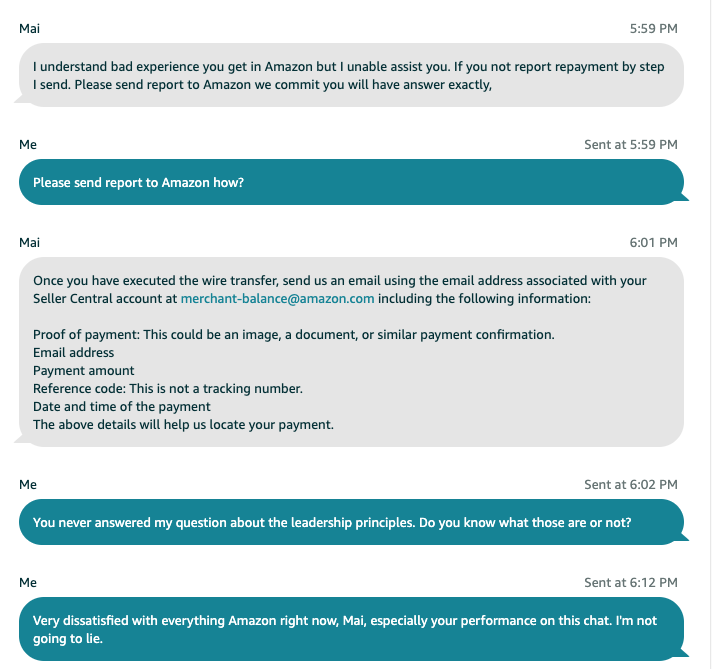 Mai
5:59 PM

I understand bad experience you get in Amazon but I unable assist you. If you not report repayment by step I send. Please send report to Amazon we commit you will have answer exactly,

Me
Sent at 5:59 PM

Please send report to Amazon how?

Mai
6:01 PM

Once you have executed the wire transfer, send us an email using the email address associated with your Seller Central account at merchant-balance@amazon.com including the following information:

Proof of payment: This could be an image, a document, or similar payment confirmation.
Email address
Payment amount
Reference code: This is not a tracking number.
Date and time of the payment
The above details will help us locate your payment.

Me
Sent at 6:02 PM

You never answered my question about the leadership principles. Do you know what those are or not?

Me
Sent at 6:12 PM

Very dissatisfied with everything Amazon right now, Mai, especially your performance on this chat. I'm not going to lie.